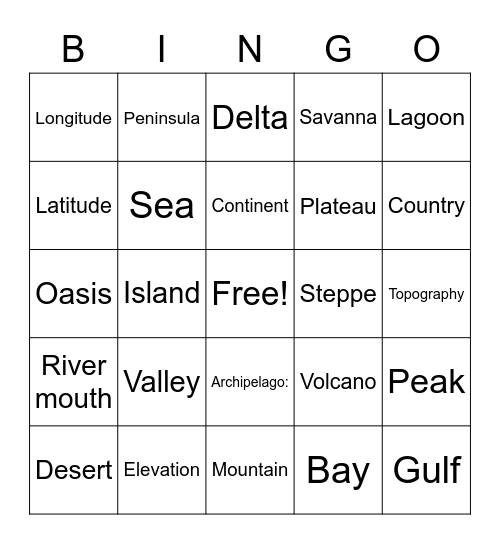 | B | I | N | G | O |
|---|---|---|---|---|
| Longitude | Peninsula | Delta | Savanna | Lagoon |
| Latitude | Sea | Continent | Plateau | Country |
| Oasis | Island | Free! | Steppe | Topography |
| River mouth | Valley | Archipelago: | Volcano | Peak |
| Desert | Elevation | Mountain | Bay | Gulf |